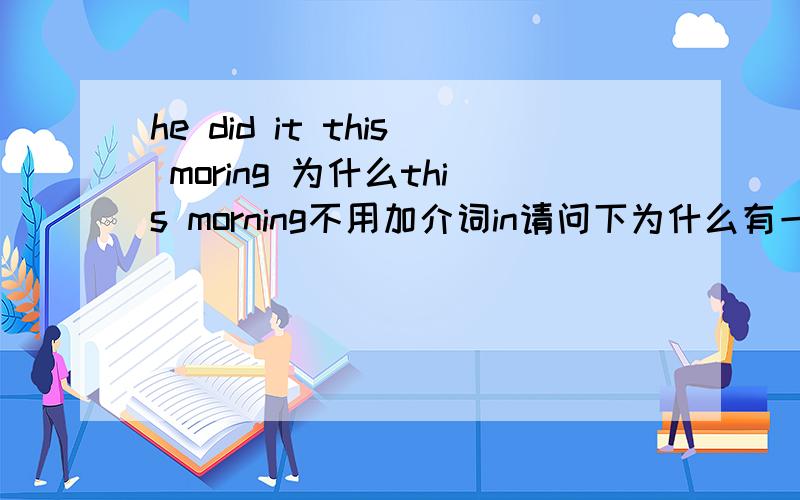 he did it this moring 为什么this morning不用加介词in请问下为什么有一